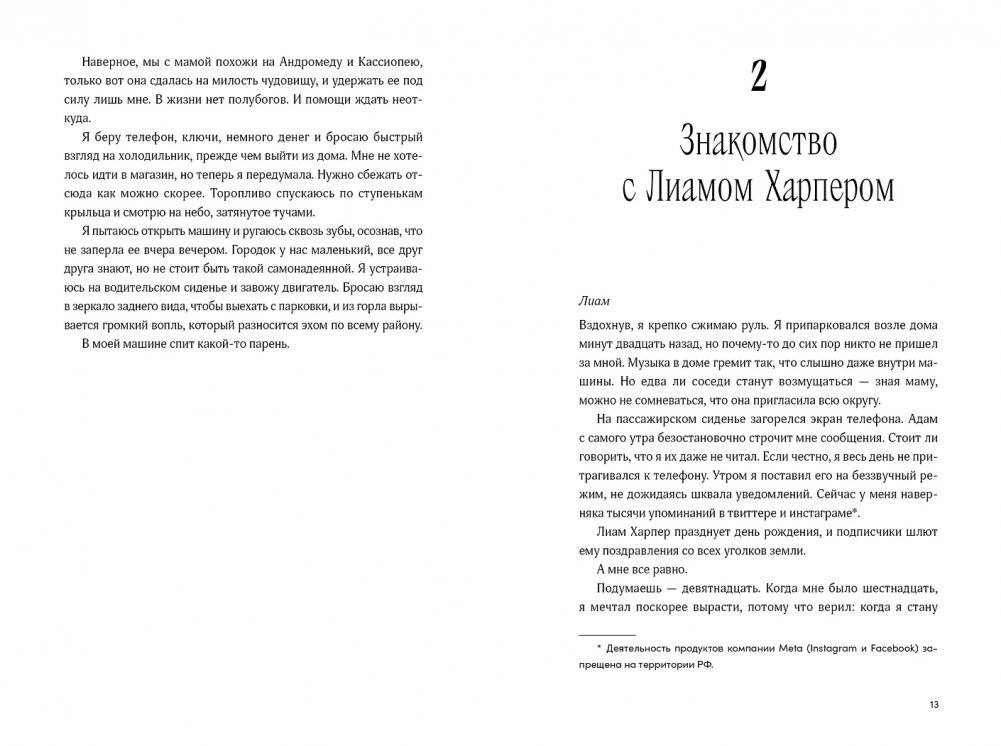 Наверное, мы с мамой похожи на Андромеду и Кассиопею, только вот она сдалась на милость чудовищу, и удержать ее под силу лишь мне. В жизни нет полубогов. И помощи ждать неоткуда.

Я беру телефон, ключи, немного денег и бросаю быстрый взгляд на холодильник, прежде чем выйти из дома. Мне не хотелось идти в магазин, но теперь я передумала. Нужно сбежать отсюда как можно скорее. Торопливо спускаюсь по ступенькам крыльца и смотрю на небо, затянутое тучами.

Я пытаюсь открыть машину и ругаюсь сквозь зубы, осознав, что не заперла ее вчера вечером. Городок у нас маленький, все друг друга знают, но не стоит быть такой самонадеянной. Я устраиваюсь на водительском сиденье и завожу двигатель. Бросаю взгляд в зеркало заднего вида, чтобы выехать с парковки, и из горла вырывается громкий вопль, который разносится эхом по всему району.

В моей машине спит какой-то парень.

2

Знакомство с Лиамом Харпером

Лиам

Вздохнув, я крепко сжимаю руль. Я припарковался возле дома минут двадцать назад, но почему-то до сих пор никто не пришел за мной. Музыка в доме гремит так, что слышно даже внутри машины. Но едва ли соседи станут возмущаться — зная маму, можно не сомневаться, что она пригласила всю округу.

На пассажирском сиденье загорелся экран телефона. Адам с самого утра безостановочно строчит мне сообщения. Стоит ли говорить, что я их даже не читал. Если честно, я весь день не притрагивался к телефону. Утром я поставил его на беззвучный режим, не дожидаясь шквала уведомлений. Сейчас у меня наверняка тысячи упоминаний в твиттере и инстаграме*.

Лиам Харпер празднует день рождения, и подписчики шлют ему поздравления со всех уголков земли.

А мне все равно.

Подумаешь — девятнадцать. Когда мне было шестнадцать, я мечтал поскорее вырасти, потому что верил: когда я стану

* Деятельность продуктов компании Meta (Instagram и Facebook) запрещена на территории РФ.

13